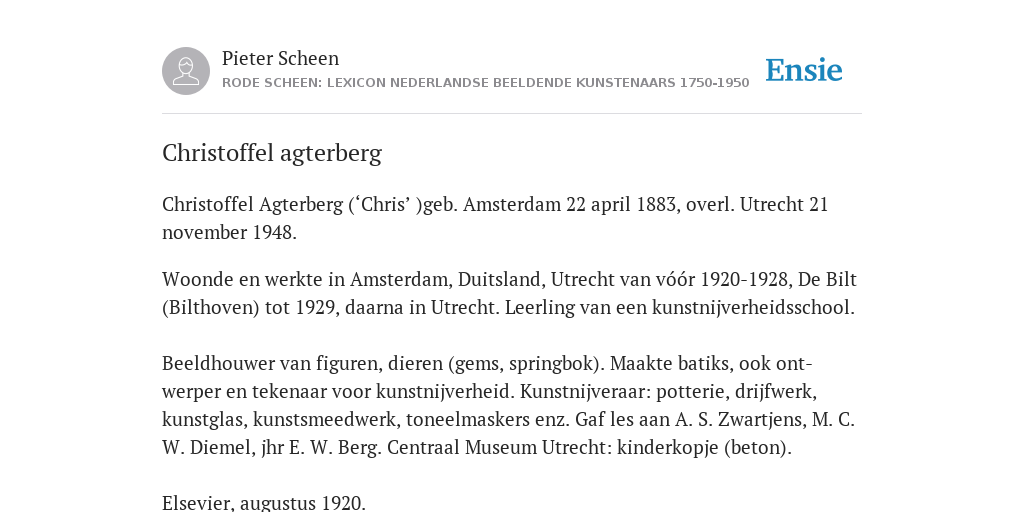 Pieter Scheen
RODE SCHEEN: LEXICON NEDERLANDSE BEELDENDE KUNSTENAARS 1750-1950

Ensie

Christoffel agterberg

Christoffel Agterberg (‘Chris’ )geb. Amsterdam 22 april 1883, overl. Utrecht 21 november 1948.

Woonde en werkte in Amsterdam, Duitsland, Utrecht van vóór 1920-1928, De Bilt (Bilthoven) tot 1929, daarna in Utrecht. Leerling van een kunstnijverheidsschool.

Beeldhouwer van figuren, dieren (gems, springbok). Maakte batiks, ook ontwerper en tekenaar voor kunstnijverheid. Kunstnijveraar: potterie, drijfwerk, kunstglas, kunstsmeedwerk, toneelmaskers enz. Gaf les aan A. S. Zwartjens, M. C. W. Diemel, jhr E. W. Berg. Centraal Museum Utrecht: kinderkopje (beton).

Elsevier, augustus 1920.